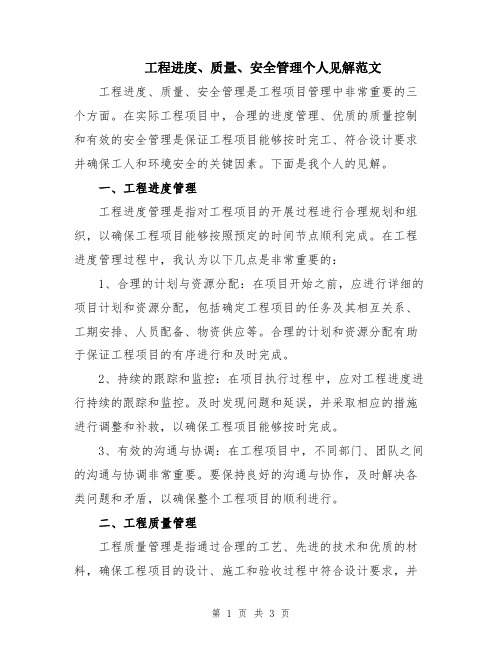 工程进度、质量、安全管理个人见解范文

工程进度、质量、安全管理是工程项目管理中非常重要的三个方面。在实际工程项目中，合理的进度管理、优质的质量控制和有效的安全管理是保证工程项目能够按时完工、符合设计要求并确保工人和环境安全的关键因素。下面是我个人的见解。

一、工程进度管理

工程进度管理是指对工程项目的开展过程进行合理规划和组织，以确保工程项目能够按照预定的时间节点顺利完成。在工程进度管理过程中，我认为以下几点是非常重要的：

1、合理的计划与资源分配：在项目开始之前，应进行详细的项目计划和资源分配，包括确定工程项目的任务及其相互关系、工期安排、人员配备、物资供应等。合理的计划和资源分配有助于保证工程项目的有序进行和及时完成。

2、持续的跟踪和监控：在项目执行过程中，应对工程进度进行持续的跟踪和监控。及时发现问题和延误，并采取相应的措施进行调整和补救，以确保工程项目能够按时完成。

3、有效的沟通与协调：在工程项目中，不同部门、团队之间的沟通与协调非常重要。要保持良好的沟通与协作，及时解决各类问题和矛盾，以确保整个工程项目的顺利进行。

二、工程质量管理

工程质量管理是指通过合理的工艺、先进的技术和优质的材料，确保工程项目的设计、施工和验收过程中符合设计要求，并

第 1 页 共 3 页